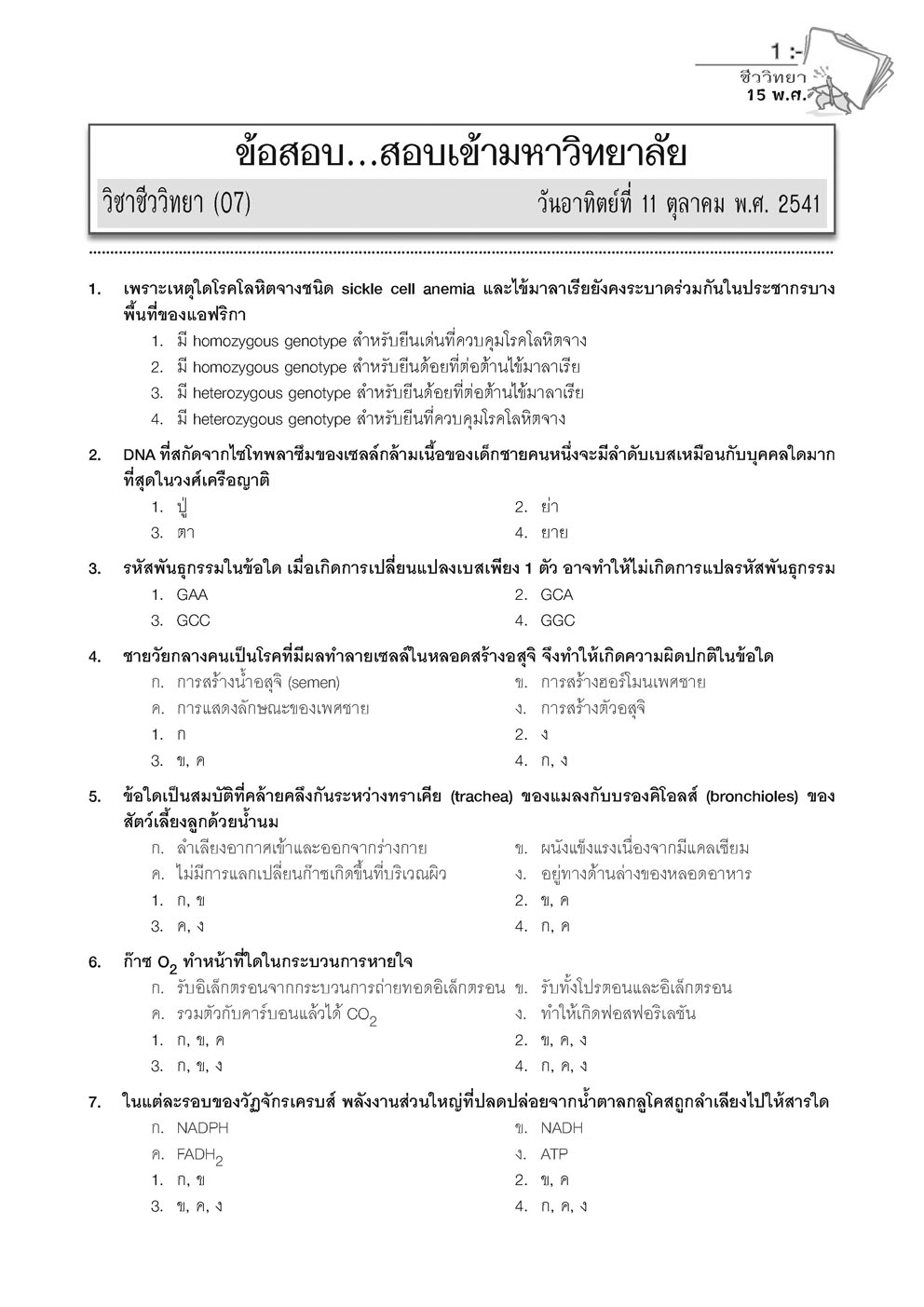 1 :-
ชีววิทยา
15 พ.ศ.

ข้อสอบ...สอบเข้ามหาวิทยาลัย

วิชาชีววิทยา (07) วันอาทิตย์ที่ 11 ตุลาคม พ.ศ. 2541

1. เพราะเหตุใดโรคโลหิตจางชนิด sickle cell anemia และไข้มาลาเรียยังคงระบาดร่วมกันในประชากรบางพื้นที่ของแอฟริกา
1. มี homozygous genotype สำหรับยีนเด่นที่ควบคุมโรคโลหิตจาง
2. มี homozygous genotype สำหรับยีนด้อยที่ต่อต้านไข้มาลาเรีย
3. มี heterozygous genotype สำหรับยีนด้อยที่ต่อต้านไข้มาลาเรีย
4. มี heterozygous genotype สำหรับยีนที่ควบคุมโรคโลหิตจาง

2. DNA ที่สกัดจากไซโทพลาซึมของเซลล์กล้ามเนื้อของเด็กชายคนหนึ่งจะมีลำดับเบสเหมือนกับบุคคลใดมากที่สุดในวงศ์เครือญาติ
1. ปู่
2. ย่า
3. ตา
4. ยาย

3. รหัสพันธุกรรมในข้อใด เมื่อเกิดการเปลี่ยนแปลงเบสเพียง 1 ตัว อาจทำให้ไม่เกิดการแปลรหัสพันธุกรรม
1. GAA
2. GCA
3. GCC
4. GGC

4. ชายวัยกลางคนเป็นโรคที่มีผลทำลายเซลล์ในหลอดสร้างอสุจิ จึงทำให้เกิดความผิดปกติในข้อใด
ก. การสร้างน้ำอสุจิ (semen)
ข. การสร้างฮอร์โมนเพศชาย
ค. การแสดงลักษณะของเพศชาย
ง. การสร้างตัวอสุจิ
1. ก
2. ง
3. ข, ค
4. ก, ง

5. ข้อใดเป็นสมบัติที่คล้ายคลึงกันระหว่างทราเคีย (trachea) ของแมลงกับบรองคิโอลส์ (bronchioles) ของสัตว์เลี้ยงลูกด้วยน้ำนม
ก. ลำเลียงอากาศเข้าและออกจากร่างกาย
ข. ผนังแข็งแรงเนื่องจากมีแคลเซียม
ค. ไม่มีการแลกเปลี่ยนก๊าซเกิดขึ้นที่บริเวณผิว
ง. อยู่ทางด้านล่างของหลอดอาหาร
1. ก, ข
2. ข, ค
3. ค, ง
4. ก, ค

6. ก๊าซ $O_2$ ทำหน้าที่ใดในกระบวนการหายใจ
ก. รับอิเล็กตรอนจากกระบวนการถ่ายทอดอิเล็กตรอน
ข. รับทั้งโปรตอนและอิเล็กตรอน
ค. รวมตัวกับคาร์บอนแล้วได้ $CO_2$
ง. ทำให้เกิดฟอสฟอริเลชัน
1. ก, ข, ค
2. ข, ค, ง
3. ก, ข, ง
4. ก, ค, ง

7. ในแต่ละรอบของวัฏจักรเครบส์ พลังงานส่วนใหญ่ที่ปลดปล่อยจากน้ำตาลกลูโคสถูกลำเลียงไปให้สารใด
ก. NADPH
ข. NADH
ค. $FADH_2$
ง. ATP
1. ก, ข
2. ข, ค
3. ข, ค, ง
4. ก, ค, ง